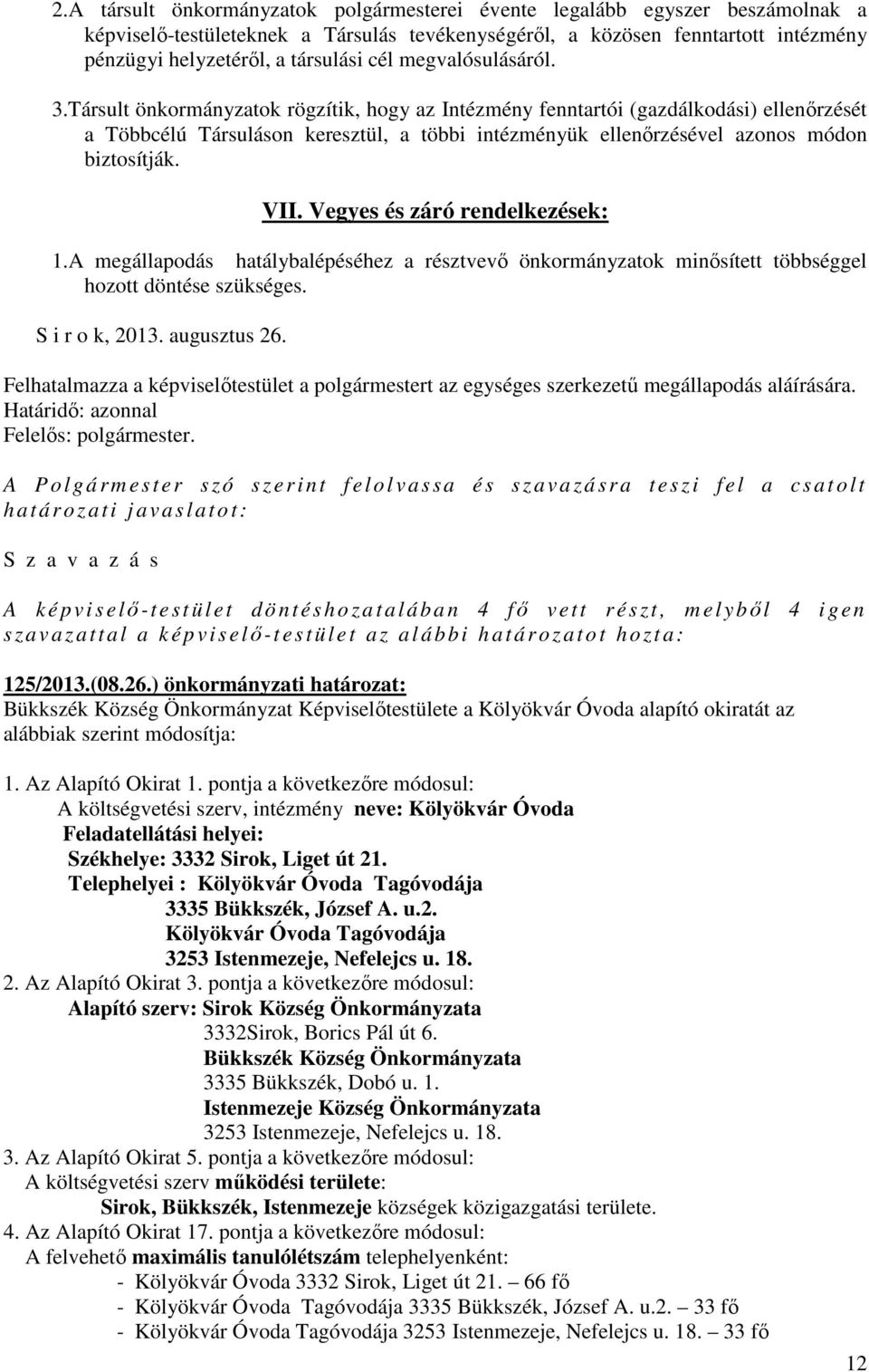 2.A társult önkormányzatok polgármesterei évente legalább egyszer beszámolnak a képviselő-testületeknek a Társulás tevékenységéről, a közösen fenntartott intézmény pénzügyi helyzetéről, a társulási cél megvalósulásáról.

3.Társult önkormányzatok rögzítik, hogy az Intézmény fenntartói (gazdálkodási) ellenőrzését a Többcélú Társuláson keresztül, a többi intézményük ellenőrzésével azonos módon biztosítják.

VII. Vegyes és záró rendelkezések:

1.A megállapodás hatálybalépéséhez a résztvevő önkormányzatok minősített többséggel hozott döntése szükséges.

S i r o k, 2013. augusztus 26.

Felhatalmazza a képviselőtestület a polgármestert az egységes szerkezetű megállapodás aláírására.
Határidő: azonnal
Felelős: polgármester.

A Polgármester szó szerint felolvassa és szavazásra teszi fel a csatolt határozati javaslatot:

S z a v a z á s

A képviselő-testület döntéshozatalában 4 fő vett részt, melyből 4 igen szavazattal a képviselő-testület az alábbi határozatot hozta:

125/2013.(08.26.) önkormányzati határozat:
Bükkszék Község Önkormányzat Képviselőtestülete a Kölyökvár Óvoda alapító okiratát az alábbiak szerint módosítja:

1. Az Alapító Okirat 1. pontja a következőre módosul:
A költségvetési szerv, intézmény neve: Kölyökvár Óvoda
Feladatellátási helyei:
Székhelye: 3332 Sirok, Liget út 21.
Telephelyei : Kölyökvár Óvoda Tagóvodája
3335 Bükkszék, József A. u.2.
Kölyökvár Óvoda Tagóvodája
3253 Istenmezeje, Nefelejcs u. 18.
2. Az Alapító Okirat 3. pontja a következőre módosul:
Alapító szerv: Sirok Község Önkormányzata
3332Sirok, Borics Pál út 6.
Bükkszék Község Önkormányzata
3335 Bükkszék, Dobó u. 1.
Istenmezeje Község Önkormányzata
3253 Istenmezeje, Nefelejcs u. 18.
3. Az Alapító Okirat 5. pontja a következőre módosul:
A költségvetési szerv működési területe:
Sirok, Bükkszék, Istenmezeje községek közigazgatási területe.
4. Az Alapító Okirat 17. pontja a következőre módosul:
A felvehető maximális tanulólétszám telephelyenként:
- Kölyökvár Óvoda 3332 Sirok, Liget út 21. – 66 fő
- Kölyökvár Óvoda Tagóvodája 3335 Bükkszék, József A. u.2. – 33 fő
- Kölyökvár Óvoda Tagóvodája 3253 Istenmezeje, Nefelejcs u. 18. – 33 fő

12